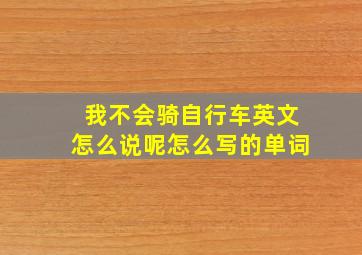 我不会骑自行车英文
怎么说呢怎么写的单词